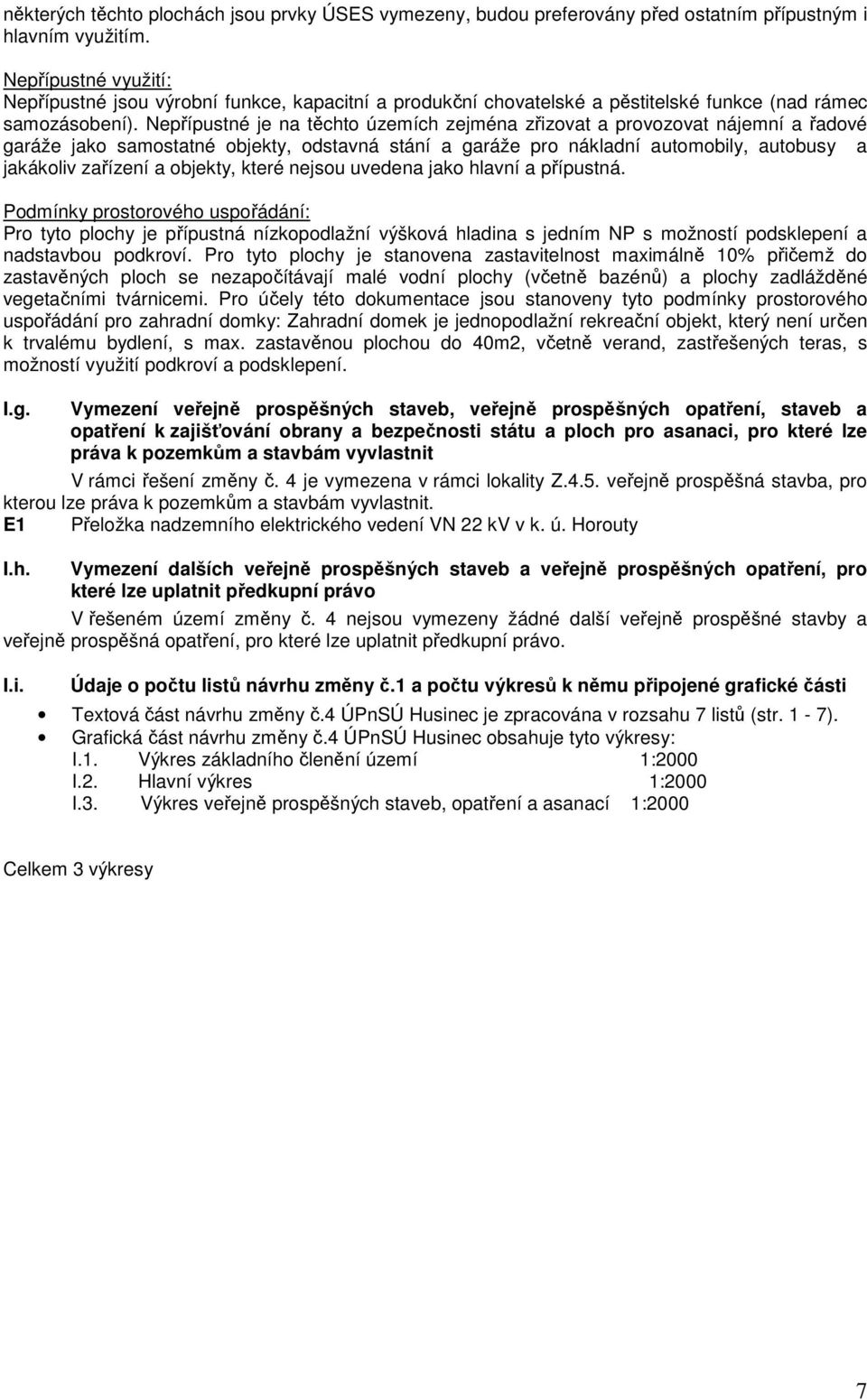 některých těchto plochách jsou prvky ÚSES vymezeny, budou preferovány před ostatním přípustným i hlavním využitím.

Nepřípustné využití:
Nepřípustné jsou výrobní funkce, kapacitní a produkční chovatelské a pěstitelské funkce (nad rámec samozásobení). Nepřípustné je na těchto územích zejména zřizovat a provozovat nájemní a řadové garáže jako samostatné objekty, odstavná stání a garáže pro nákladní automobily, autobusy a jakákoliv zařízení a objekty, které nejsou uvedena jako hlavní a přípustná.

Podmínky prostorového uspořádání:
Pro tyto plochy je přípustná nízkopodlažní výšková hladina s jedním NP s možností podsklepení a nadstavbou podkroví. Pro tyto plochy je stanovena zastavitelnost maximálně 10% přičemž do zastavěných ploch se nezapočítávají malé vodní plochy (včetně bazénů) a plochy zadlážděné vegetačními tvárnicemi. Pro účely této dokumentace jsou stanoveny tyto podmínky prostorového uspořádání pro zahradní domky: Zahradní domek je jednopodlažní rekreační objekt, který není určen k trvalému bydlení, s max. zastavěnou plochou do 40m2, včetně verand, zastřešených teras, s možností využití podkroví a podsklepení.

I.g. Vymezení veřejně prospěšných staveb, veřejně prospěšných opatření, staveb a opatření k zajišťování obrany a bezpečnosti státu a ploch pro asanaci, pro které lze práva k pozemkům a stavbám vyvlastnit

V rámci řešení změny č. 4 je vymezena v rámci lokality Z.4.5. veřejně prospěšná stavba, pro kterou lze práva k pozemkům a stavbám vyvlastnit.
E1 Přeložka nadzemního elektrického vedení VN 22 kV v k. ú. Horouty

I.h. Vymezení dalších veřejně prospěšných staveb a veřejně prospěšných opatření, pro které lze uplatnit předkupní právo

V řešeném území změny č. 4 nejsou vymezeny žádné další veřejně prospěšné stavby a veřejně prospěšná opatření, pro které lze uplatnit předkupní právo.

I.i. Údaje o počtu listů návrhu změny č.1 a počtu výkresů k němu připojené grafické části

• Textová část návrhu změny č.4 ÚPnSÚ Husinec je zpracována v rozsahu 7 listů (str. 1 - 7).
• Grafická část návrhu změny č.4 ÚPnSÚ Husinec obsahuje tyto výkresy:
I.1. Výkres základního členění území 1:2000
I.2. Hlavní výkres 1:2000
I.3. Výkres veřejně prospěšných staveb, opatření a asanací 1:2000

Celkem 3 výkresy

7